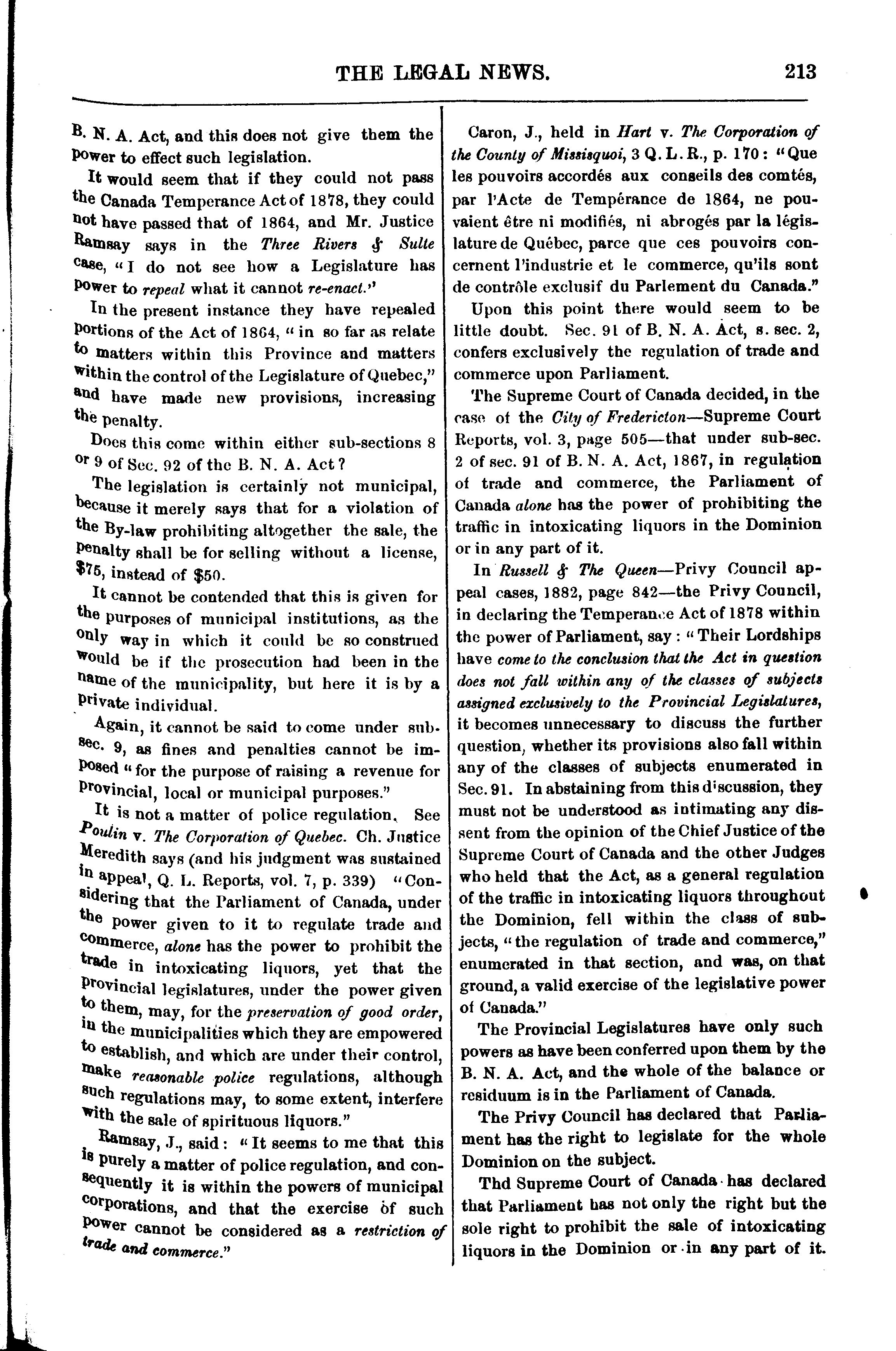 THE LEGAL NEWS. 213

B. N. A. Act, and this does not give them the power to effect such legislation.

It would seem that if they could not pass the Canada Temperance Act of 1878, they could not have passed that of 1864, and Mr. Justice Ramsay says in the Three Rivers & Sulte case, "I do not see how a Legislature has power to repeal what it cannot re-enact."

In the present instance they have repealed portions of the Act of 1864, "in so far as relate to matters within this Province and matters within the control of the Legislature of Quebec," and have made new provisions, increasing the penalty.

Does this come within either sub-sections 8 or 9 of Sec. 92 of the B. N. A. Act?

The legislation is certainly not municipal, because it merely says that for a violation of the By-law prohibiting altogether the sale, the penalty shall be for selling without a license, $75, instead of $50.

It cannot be contended that this is given for the purposes of municipal institutions, as the only way in which it could be so construed would be if the prosecution had been in the name of the municipality, but here it is by a private individual.

Again, it cannot be said to come under sub-sec. 9, as fines and penalties cannot be imposed "for the purpose of raising a revenue for provincial, local or municipal purposes."

It is not a matter of police regulation. See Poulin v. The Corporation of Quebec. Ch. Justice Meredith says (and his judgment was sustained in appeal, Q. L. Reports, vol. 7, p. 339) "Considering that the Parliament of Canada, under the power given to it to regulate trade and commerce, alone has the power to prohibit the trade in intoxicating liquors, yet that the provincial legislatures, under the power given to them, may, for the preservation of good order, in the municipalities which they are empowered to establish, and which are under their control, make reasonable police regulations, although such regulations may, to some extent, interfere with the sale of spirituous liquors."

Ramsay, J., said: "It seems to me that this is purely a matter of police regulation, and consequently it is within the powers of municipal corporations, and that the exercise of such power cannot be considered as a restriction of trade and commerce."

Caron, J., held in Hart v. The Corporation of the County of Missisquoi, 3 Q. L. R., p. 170: "Que les pouvoirs accordés aux conseils des comtés, par l'Acte de Tempérance de 1864, ne pouvaient être ni modifiés, ni abrogés par la législature de Québec, parce que ces pouvoirs concernent l'industrie et le commerce, qu'ils sont de contrôle exclusif du Parlement du Canada."

Upon this point there would seem to be little doubt. Sec. 91 of B. N. A. Act, s. sec. 2, confers exclusively the regulation of trade and commerce upon Parliament.

The Supreme Court of Canada decided, in the case of the City of Fredericton—Supreme Court Reports, vol. 3, page 505—that under sub-sec. 2 of sec. 91 of B. N. A. Act, 1867, in regulation of trade and commerce, the Parliament of Canada alone has the power of prohibiting the traffic in intoxicating liquors in the Dominion or in any part of it.

In Russell & The Queen—Privy Council appeal cases, 1882, page 842—the Privy Council, in declaring the Temperance Act of 1878 within the power of Parliament, say: "Their Lordships have come to the conclusion that the Act in question does not fall within any of the classes of subjects assigned exclusively to the Provincial Legislatures, it becomes unnecessary to discuss the further question, whether its provisions also fall within any of the classes of subjects enumerated in Sec. 91. In abstaining from this discussion, they must not be understood as intimating any dissent from the opinion of the Chief Justice of the Supreme Court of Canada and the other Judges who held that the Act, as a general regulation of the traffic in intoxicating liquors throughout the Dominion, fell within the class of subjects, "the regulation of trade and commerce," enumerated in that section, and was, on that ground, a valid exercise of the legislative power of Canada."

The Provincial Legislatures have only such powers as have been conferred upon them by the B. N. A. Act, and the whole of the balance or residuum is in the Parliament of Canada.

The Privy Council has declared that Parliament has the right to legislate for the whole Dominion on the subject.

Thd Supreme Court of Canada has declared that Parliament has not only the right but the sole right to prohibit the sale of intoxicating liquors in the Dominion or in any part of it.